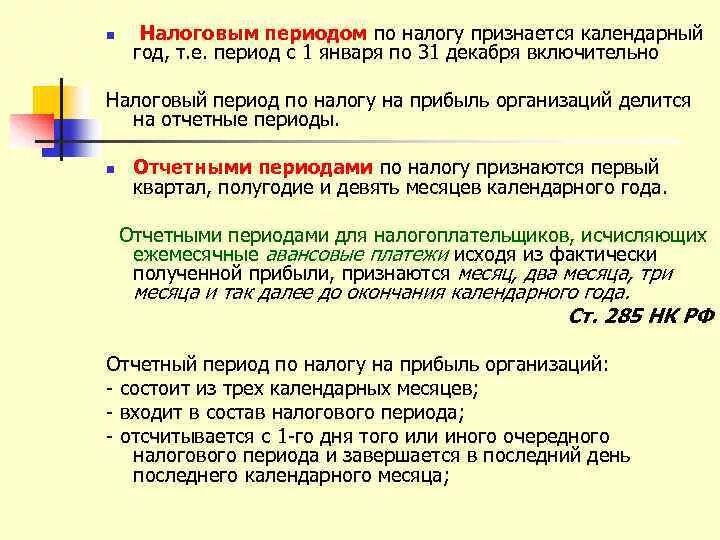 Налоговым периодом по налогу признается календарный год, т.е. период с 1 января по 31 декабря включительно

Налоговый период по налогу на прибыль организаций делится на отчетные периоды.

Отчетными периодами по налогу признаются первый квартал, полугодие и девять месяцев календарного года.

Отчетными периодами для налогоплательщиков, исчисляющих ежемесячные авансовые платежи исходя из фактически полученной прибыли, признаются месяц, два месяца, три месяца и так далее до окончания календарного года.

Ст. 285 НК РФ

Отчетный период по налогу на прибыль организаций:
- состоит из трех календарных месяцев;
- входит в состав налогового периода;
- отсчитывается с 1-го дня того или иного очередного налогового периода и завершается в последний день последнего календарного месяца;